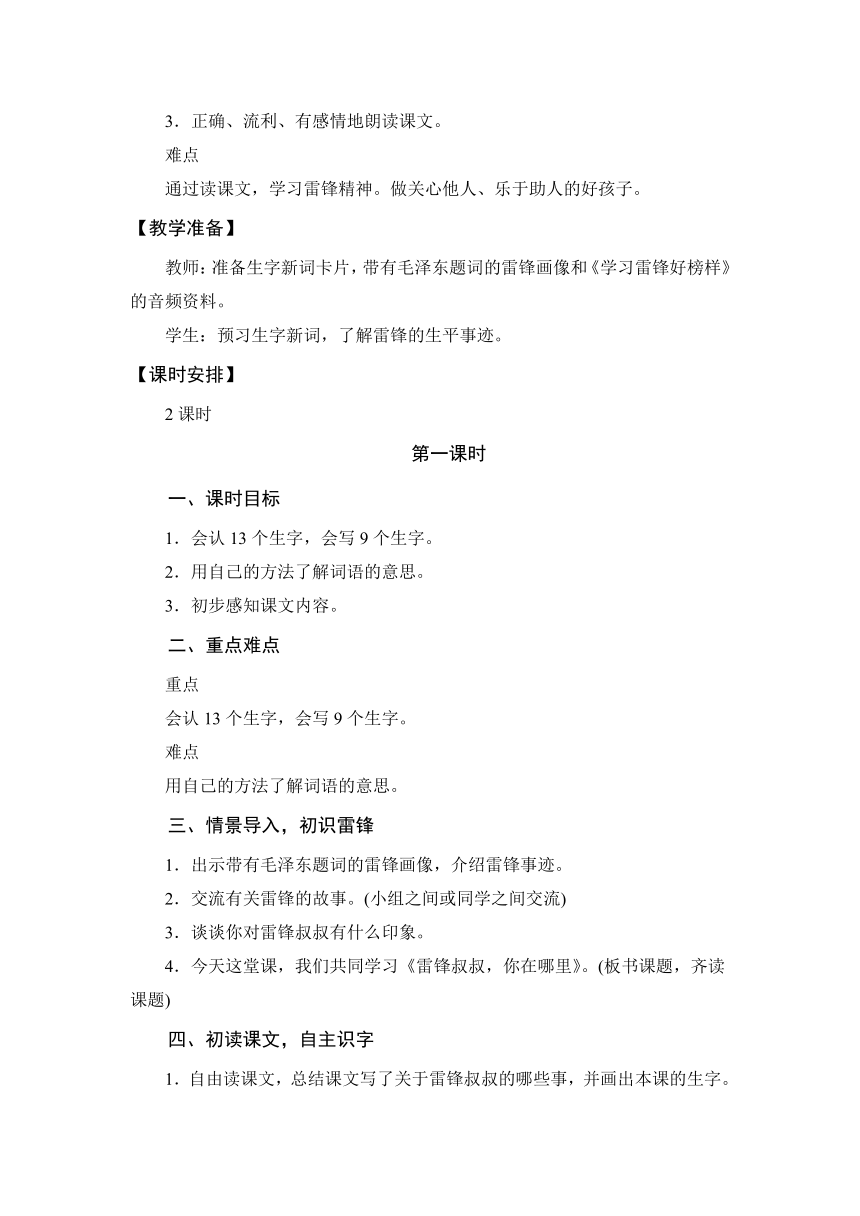 3．正确、流利、有感情地朗读课文。

难点

通过读课文，学习雷锋精神。做关心他人、乐于助人的好孩子。

【教学准备】

教师：准备生字新词卡片，带有毛泽东题词的雷锋画像和《学习雷锋好榜样》的音频资料。

学生：预习生字新词，了解雷锋的生平事迹。

【课时安排】

2 课时

第一课时

一、课时目标

1．会认 13 个生字，会写 9 个生字。

2．用自己的方法了解词语的意思。

3．初步感知课文内容。

二、重点难点

重点

会认 13 个生字，会写 9 个生字。

难点

用自己的方法了解词语的意思。

三、情景导入，初识雷锋

1．出示带有毛泽东题词的雷锋画像，介绍雷锋事迹。

2．交流有关雷锋的故事。(小组之间或同学之间交流)

3．谈谈你对雷锋叔叔有什么印象。

4．今天这堂课，我们共同学习《雷锋叔叔，你在哪里》。(板书课题，齐读课题)

四、初读课文，自主识字

1．自由读课文，总结课文写了关于雷锋叔叔的哪些事，并画出本课的生字。